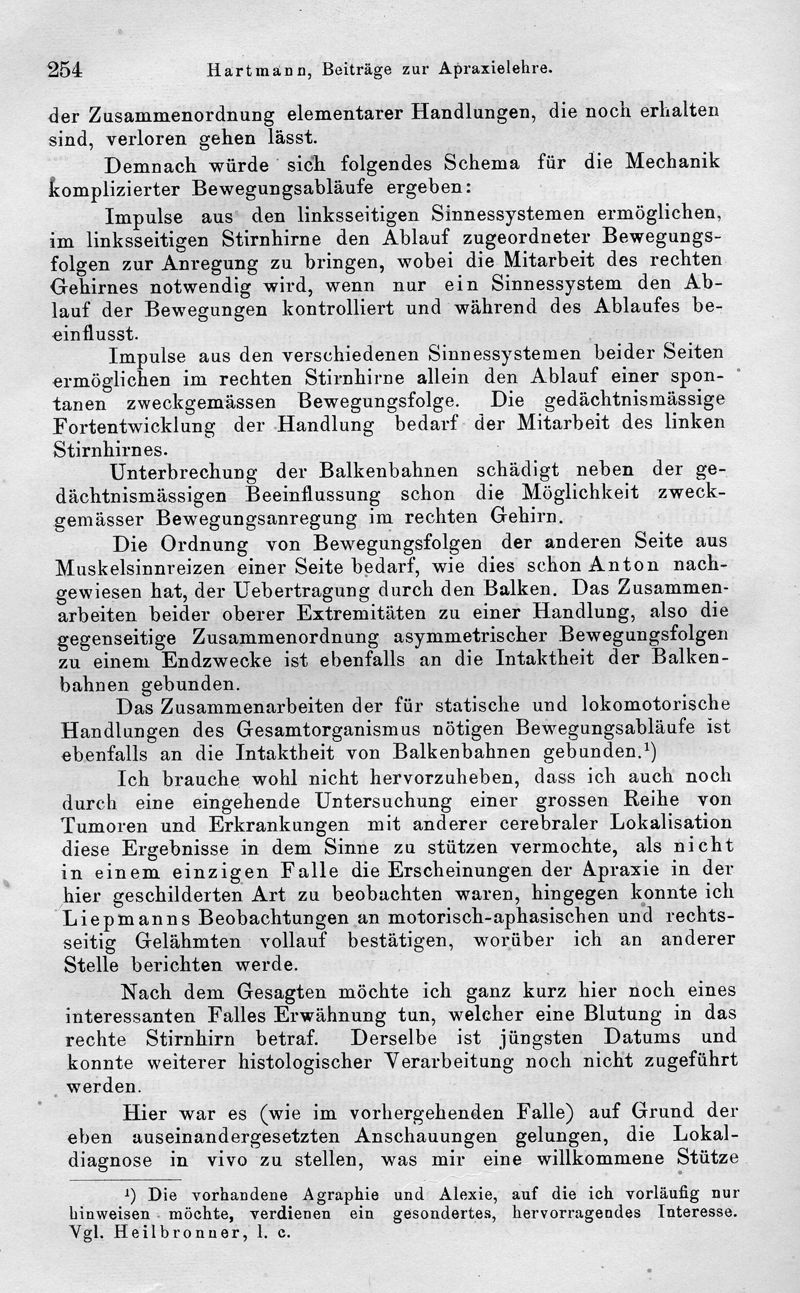 254 Hartmann, Beiträge zur Apraxielehre.

der Zusammenordnung elementarer Handlungen, die noch erhalten sind, verloren gehen lässt.

Demnach würde sich folgendes Schema für die Mechanik komplizierter Bewegungsabläufe ergeben:

Impulse aus den linksseitigen Sinnessystemen ermöglichen, im linksseitigen Stirnhirne den Ablauf zugeordneter Bewegungsfolgen zur Anregung zu bringen, wobei die Mitarbeit des rechten Gehirnes notwendig wird, wenn nur ein Sinnessystem den Ablauf der Bewegungen kontrolliert und während des Ablaufes beeinflusst.

Impulse aus den verschiedenen Sinnessystemen beider Seiten ermöglichen im rechten Stirnhirne allein den Ablauf einer spontanen zweckgemässen Bewegungsfolge. Die gedächtnismässige Fortentwicklung der Handlung bedarf der Mitarbeit des linken Stirnhirnes.

Unterbrechung der Balkenbahnen schädigt neben der gedächtnismässigen Beeinflussung schon die Möglichkeit zweckgemässer Bewegungsanregung im rechten Gehirn.

Die Ordnung von Bewegungsfolgen der anderen Seite aus Muskelsinnreizen einer Seite bedarf, wie dies schon Anton nachgewiesen hat, der Uebertragung durch den Balken. Das Zusammenarbeiten beider oberer Extremitäten zu einer Handlung, also die gegenseitige Zusammenordnung asymmetrischer Bewegungsfolgen zu einem Endzwecke ist ebenfalls an die Intaktheit der Balkenbahnen gebunden.

Das Zusammenarbeiten der für statische und lokomotorische Handlungen des Gesamtorganismus nötigen Bewegungsabläufe ist ebenfalls an die Intaktheit von Balkenbahnen gebunden.¹)

Ich brauche wohl nicht hervorzuheben, dass ich auch noch durch eine eingehende Untersuchung einer grossen Reihe von Tumoren und Erkrankungen mit anderer cerebraler Lokalisation diese Ergebnisse in dem Sinne zu stützen vermochte, als nicht in einem einzigen Falle die Erscheinungen der Apraxie in der hier geschilderten Art zu beobachten waren, hingegen konnte ich Liepmanns Beobachtungen an motorisch-aphasischen und rechtsseitig Gelähmten vollauf bestätigen, worüber ich an anderer Stelle berichten werde.

Nach dem Gesagten möchte ich ganz kurz hier noch eines interessanten Falles Erwähnung tun, welcher eine Blutung in das rechte Stirnhirn betraf. Derselbe ist jüngsten Datums und konnte weiterer histologischer Verarbeitung noch nicht zugeführt werden.

Hier war es (wie im vorhergehenden Falle) auf Grund der eben auseinandergesetzten Anschauungen gelungen, die Lokaldiagnose in vivo zu stellen, was mir eine willkommene Stütze

¹) Die vorhandene Agraphie und Alexie, auf die ich vorläufig nur hinweisen möchte, verdienen ein gesondertes, hervorragendes Interesse. Vgl. Heilbronner, l. c.